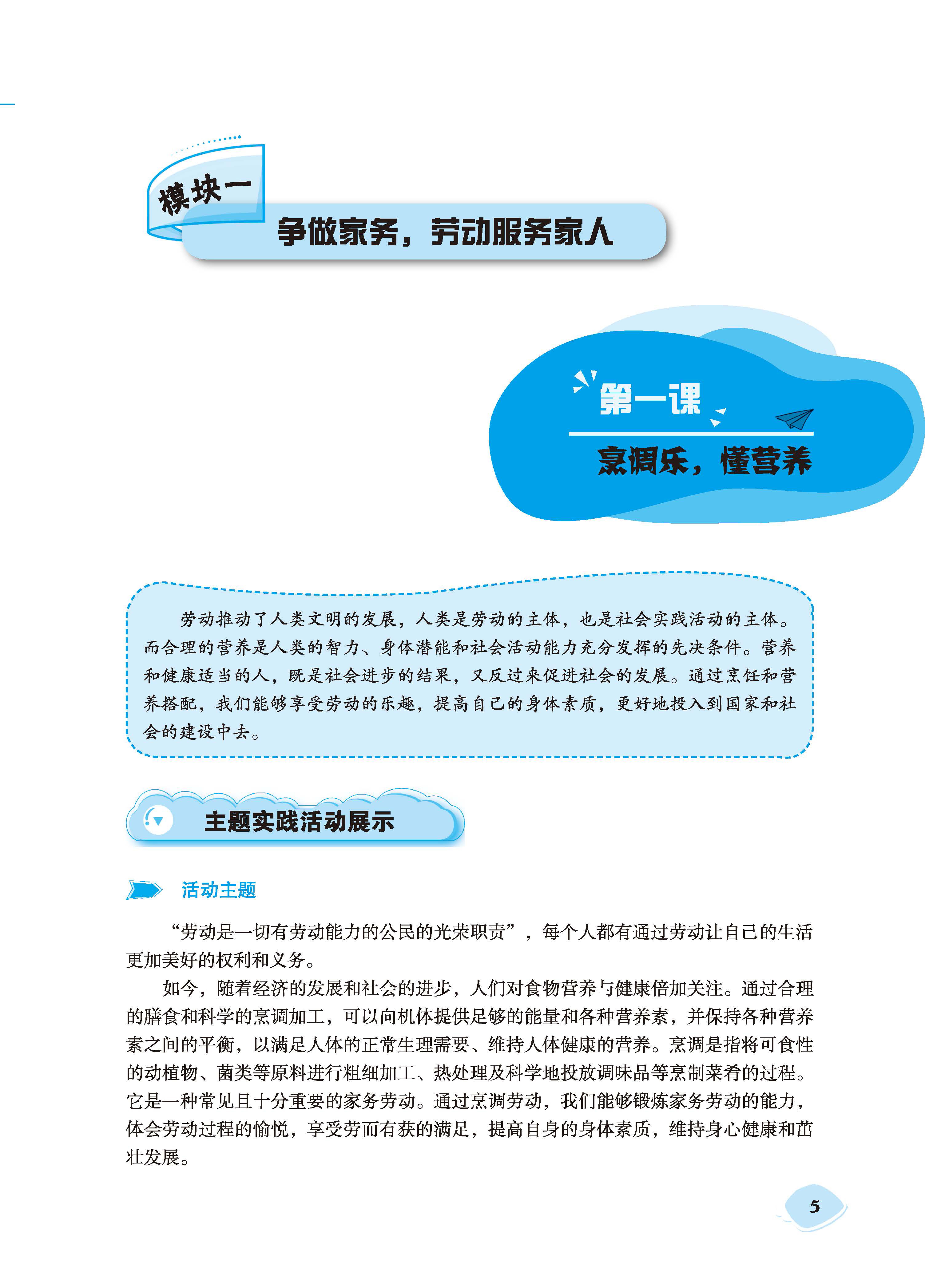 模块一

争做家务，劳动服务家人

第一课

烹调乐，懂营养

劳动推动了人类文明的发展，人类是劳动的主体，也是社会实践活动的主体。而合理的营养是人类的智力、身体潜能和社会活动能力充分发挥的先决条件。营养和健康适当的人，既是社会进步的结果，又反过来促进社会的发展。通过烹饪和营养搭配，我们能够享受劳动的乐趣，提高自己的身体素质，更好地投入到国家和社会的建设中去。

主题实践活动展示

活动主题

“劳动是一切有劳动能力的公民的光荣职责”，每个人都有通过劳动让自己的生活更加美好的权利和义务。

如今，随着经济的发展和社会的进步，人们对食物营养与健康倍加关注。通过合理的膳食和科学的烹调加工，可以向机体提供足够的能量和各种营养素，并保持各种营养素之间的平衡，以满足人体的正常生理需要、维持人体健康的营养。烹调是指将可食性的动植物、菌类等原料进行粗细加工、热处理及科学地投放调味品等烹制菜肴的过程。它是一种常见且十分重要的家务劳动。通过烹调劳动，我们能够锻炼家务劳动的能力，体会劳动过程的愉悦，享受劳而有获的满足，提高自身的身体素质，维持身心健康和茁壮发展。

5